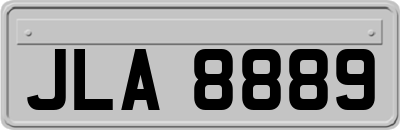 JLA 8889